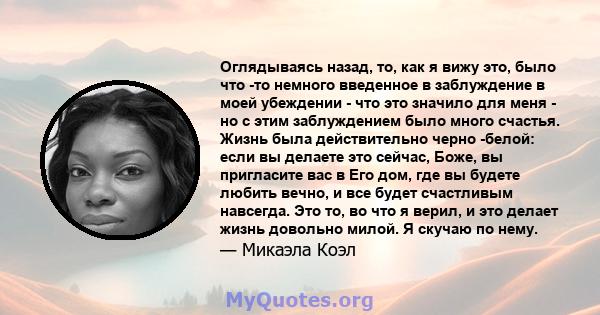 Оглядываясь назад, то, как я вижу это, было что -то немного введенное в заблуждение в моей убеждении - что это значило для меня - но с этим заблуждением было много счастья. Жизнь была действительно черно -белой: если вы делаете это сейчас, Боже, вы пригласите вас в Его дом, где вы будете любить вечно, и все будет счастливым навсегда. Это то, во что я верил, и это делает жизнь довольно милой. Я скучаю по нему.
— Микаэла Коэл

MyQuotes.org